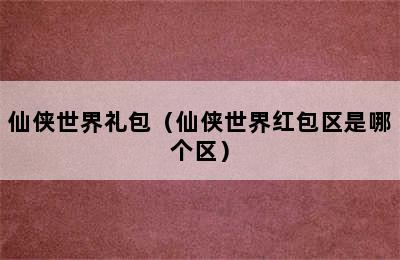 仙侠世界礼包（仙侠世界红包区是哪个区）